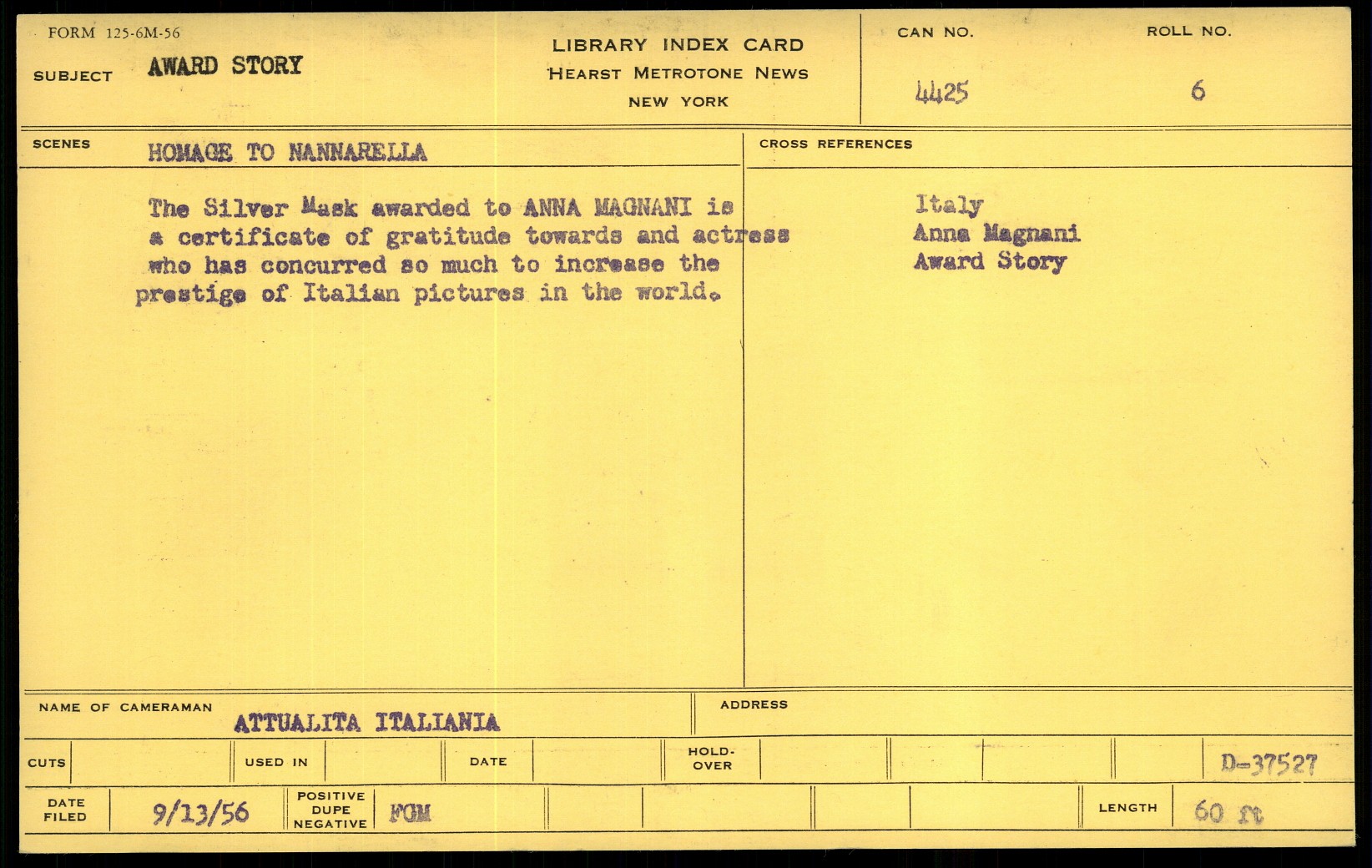 FORM 125-6M-56

SUBJECT AWARD STORY

LIBRARY INDEX CARD
HEARST METROTONE NEWS
NEW YORK

CAN NO.
4425

ROLL NO.
6

SCENES HOMAGE TO NANNARELLA

The Silver Mask awarded to ANNA MAGNANI is a certificate of gratitude towards and actress who has concurred so much to increase the prestige of Italian pictures in the world.

CROSS REFERENCES

Italy
Anna Magnani
Award Story

NAME OF CAMERAMAN ATTUALITA ITALIANIA

ADDRESS

CUTS

USED IN

DATE

HOLD-OVER

D-37527

DATE FILED 9/13/56

POSITIVE DUPE NEGATIVE FGM

LENGTH 60 ft